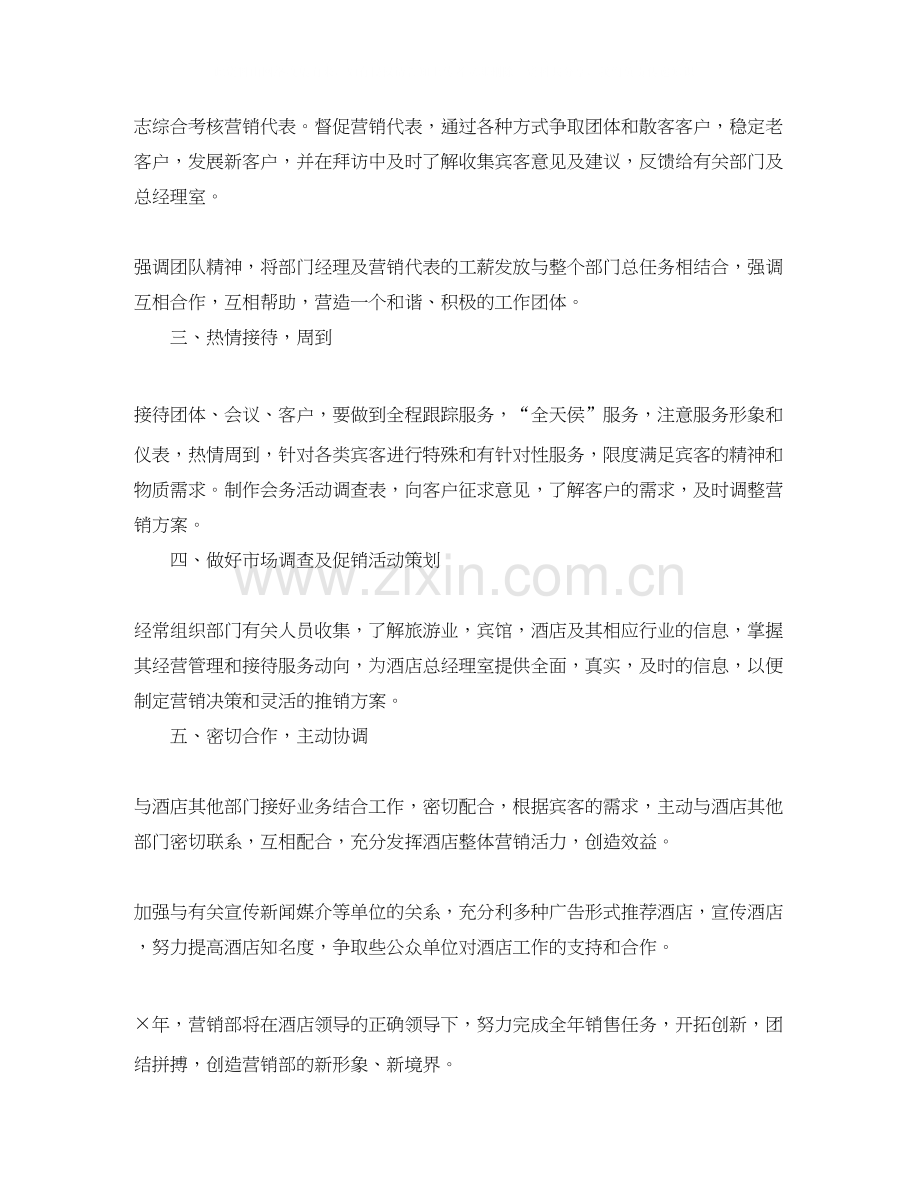 志综合考核营销代表。督促营销代表，通过各种方式争取团体和散客客户，稳定老客户，发展新客户，并在拜访中及时了解收集宾客意见及建议，反馈给有关部门及总经理室。

强调团队精神，将部门经理及营销代表的工薪发放与整个部门总任务相结合，强调互相合作，互相帮助，营造一个和谐、积极的工作团体。

三、热情接待，周到

接待团体、会议、客户，要做到全程跟踪服务，“全天侯”服务，注意服务形象和仪表，热情周到，针对各类宾客进行特殊和有针对性服务，限度满足宾客的精神和物质需求。制作会务活动调查表，向客户征求意见，了解客户的需求，及时调整营销方案。

四、做好市场调查及促销活动策划

经常组织部门有关人员收集，了解旅游业，宾馆，酒店及其相应行业的信息，掌握其经营管理和接待服务动向，为酒店总经理室提供全面，真实，及时的信息，以便制定营销决策和灵活的推销方案。

五、密切合作，主动协调

与酒店其他部门接好业务结合工作，密切配合，根据宾客的需求，主动与酒店其他部门密切联系，互相配合，充分发挥酒店整体营销活力，创造效益。

加强与有关宣传新闻媒介等单位的关系，充分利多种广告形式推荐酒店，宣传酒店，努力提高酒店知名度，争取些公众单位对酒店工作的支持和合作。

×年，营销部将在酒店领导的正确领导下，努力完成全年销售任务，开拓创新，团结拼搏，创造营销部的新形象、新境界。

www.zixin.com.cn